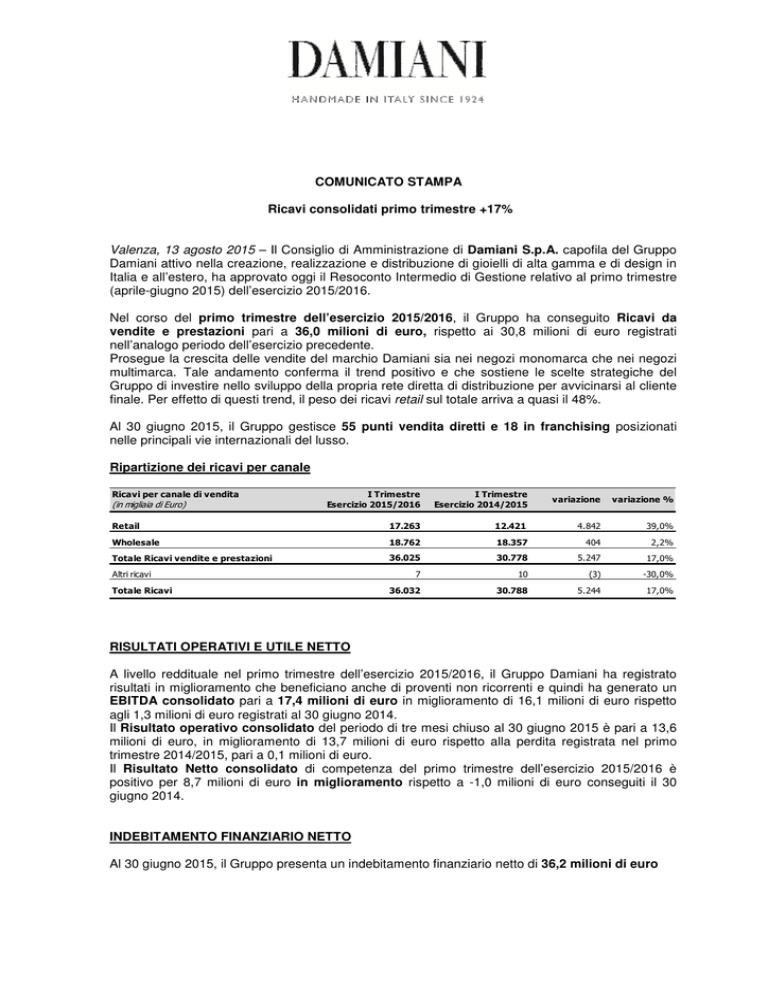 DAMIANI

HANDMADE IN ITALY SINCE 1924

COMUNICATO STAMPA

Ricavi consolidati primo trimestre +17%

Valenza, 13 agosto 2015 – Il Consiglio di Amministrazione di Damiani S.p.A. capofila del Gruppo Damiani attivo nella creazione, realizzazione e distribuzione di gioielli di alta gamma e di design in Italia e all'estero, ha approvato oggi il Resoconto Intermedio di Gestione relativo al primo trimestre (aprile-giugno 2015) dell'esercizio 2015/2016.

Nel corso del primo trimestre dell'esercizio 2015/2016, il Gruppo ha conseguito Ricavi da vendite e prestazioni pari a 36,0 milioni di euro, rispetto ai 30,8 milioni di euro registrati nell'analogo periodo dell'esercizio precedente.
Prosegue la crescita delle vendite del marchio Damiani sia nei negozi monomarca che nei negozi multimarca. Tale andamento conferma il trend positivo e che sostiene le scelte strategiche del Gruppo di investire nello sviluppo della propria rete diretta di distribuzione per avvicinarsi al cliente finale. Per effetto di questi trend, il peso dei ricavi retail sul totale arriva a quasi il 48%.

Al 30 giugno 2015, il Gruppo gestisce 55 punti vendita diretti e 18 in franchising posizionati nelle principali vie internazionali del lusso.

Ripartizione dei ricavi per canale

| Ricavi per canale di vendita (in migliaia di Euro) | I Trimestre Esercizio 2015/2016 | I Trimestre Esercizio 2014/2015 | variazione | variazione % |
|---|---|---|---|---|
| Retail | 17.263 | 12.421 | 4.842 | 39,0% |
| Wholesale | 18.762 | 18.357 | 404 | 2,2% |
| Totale Ricavi vendite e prestazioni | 36.025 | 30.778 | 5.247 | 17,0% |
| Altri ricavi | 7 | 10 | (3) | -30,0% |
| Totale Ricavi | 36.032 | 30.788 | 5.244 | 17,0% |

RISULTATI OPERATIVI E UTILE NETTO

A livello reddituale nel primo trimestre dell'esercizio 2015/2016, il Gruppo Damiani ha registrato risultati in miglioramento che beneficiano anche di proventi non ricorrenti e quindi ha generato un EBITDA consolidato pari a 17,4 milioni di euro in miglioramento di 16,1 milioni di euro rispetto agli 1,3 milioni di euro registrati al 30 giugno 2014.
Il Risultato operativo consolidato del periodo di tre mesi chiuso al 30 giugno 2015 è pari a 13,6 milioni di euro, in miglioramento di 13,7 milioni di euro rispetto alla perdita registrata nel primo trimestre 2014/2015, pari a 0,1 milioni di euro.
Il Risultato Netto consolidato di competenza del primo trimestre dell'esercizio 2015/2016 è positivo per 8,7 milioni di euro in miglioramento rispetto a -1,0 milioni di euro conseguiti il 30 giugno 2014.

INDEBITAMENTO FINANZIARIO NETTO

Al 30 giugno 2015, il Gruppo presenta un indebitamento finanziario netto di 36,2 milioni di euro